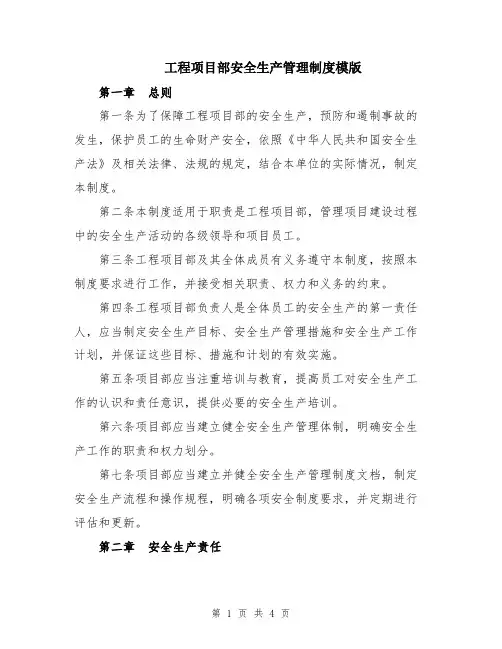 工程项目部安全生产管理制度模版

第一章　总则

第一条为了保障工程项目部的安全生产，预防和遏制事故的发生，保护员工的生命财产安全，依照《中华人民共和国安全生产法》及相关法律、法规的规定，结合本单位的实际情况，制定本制度。

第二条本制度适用于职责是工程项目部，管理项目建设过程中的安全生产活动的各级领导和项目员工。

第三条工程项目部及其全体成员有义务遵守本制度，按照本制度要求进行工作，并接受相关职责、权力和义务的约束。

第四条工程项目部负责人是全体员工的安全生产的第一责任人，应当制定安全生产目标、安全生产管理措施和安全生产工作计划，并保证这些目标、措施和计划的有效实施。

第五条项目部应当注重培训与教育，提高员工对安全生产工作的认识和责任意识，提供必要的安全生产培训。

第六条项目部应当建立健全安全生产管理体制，明确安全生产工作的职责和权力划分。

第七条项目部应当建立并健全安全生产管理制度文档，制定安全生产流程和操作规程，明确各项安全制度要求，并定期进行评估和更新。

第二章　安全生产责任

第 1 页 共 4 页